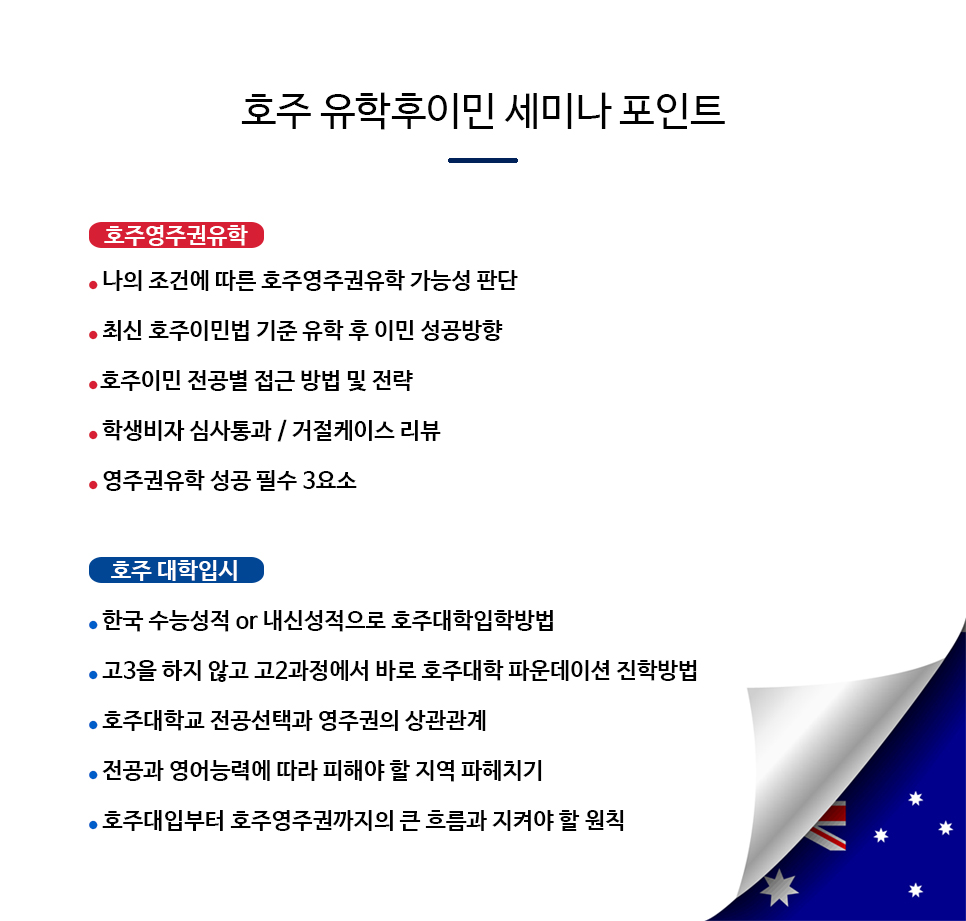 호주 유학후이민 세미나 포인트

호주영주권유학

• 나의 조건에 따른 호주영주권유학 가능성 판단

• 최신 호주이민법 기준 유학 후 이민 성공방향

• 호주이민 전공별 접근 방법 및 전략

• 학생비자 심사통과 / 거절케이스 리뷰

• 영주권유학 성공 필수 3요소

호주 대학입시

• 한국 수능성적 or 내신성적으로 호주대학입학방법

• 고3을 하지 않고 고2과정에서 바로 호주대학 파운데이션 진학방법

• 호주대학교 전공선택과 영주권의 상관관계

• 전공과 영어능력에 따라 피해야 할 지역 파헤치기

• 호주대입부터 호주영주권까지의 큰 흐름과 지켜야 할 원칙